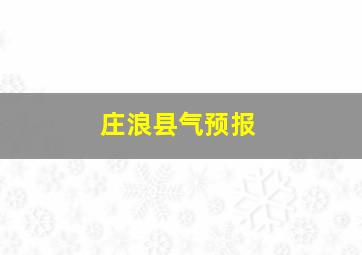 庄浪县气预报